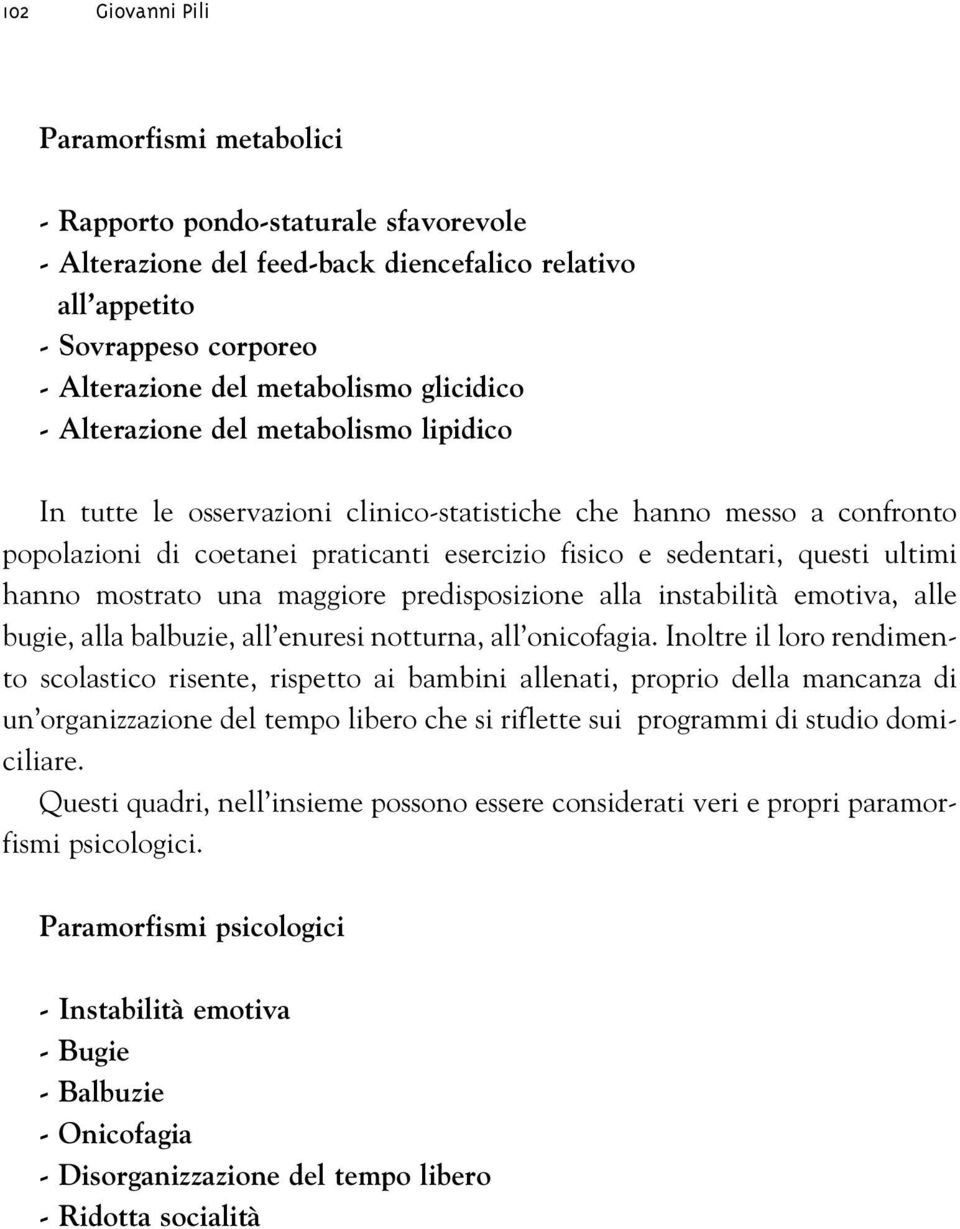 102 Giovanni Pili

Paramorfismi metabolici

- Rapporto pondo-staturale sfavorevole
- Alterazione del feed-back diencefalico relativo all'appetito
- Sovrappeso corporeo
- Alterazione del metabolismo glicidico
- Alterazione del metabolismo lipidico

In tutte le osservazioni clinico-statistiche che hanno messo a confronto popolazioni di coetanei praticanti esercizio fisico e sedentari, questi ultimi hanno mostrato una maggiore predisposizione alla instabilità emotiva, alle bugie, alla balbuzie, all'enuresi notturna, all'onicofagia. Inoltre il loro rendimento scolastico risente, rispetto ai bambini allenati, proprio della mancanza di un'organizzazione del tempo libero che si riflette sui programmi di studio domiciliare.
Questi quadri, nell'insieme possono essere considerati veri e propri paramorfismi psicologici.

Paramorfismi psicologici

- Instabilità emotiva
- Bugie
- Balbuzie
- Onicofagia
- Disorganizzazione del tempo libero
- Ridotta socialità